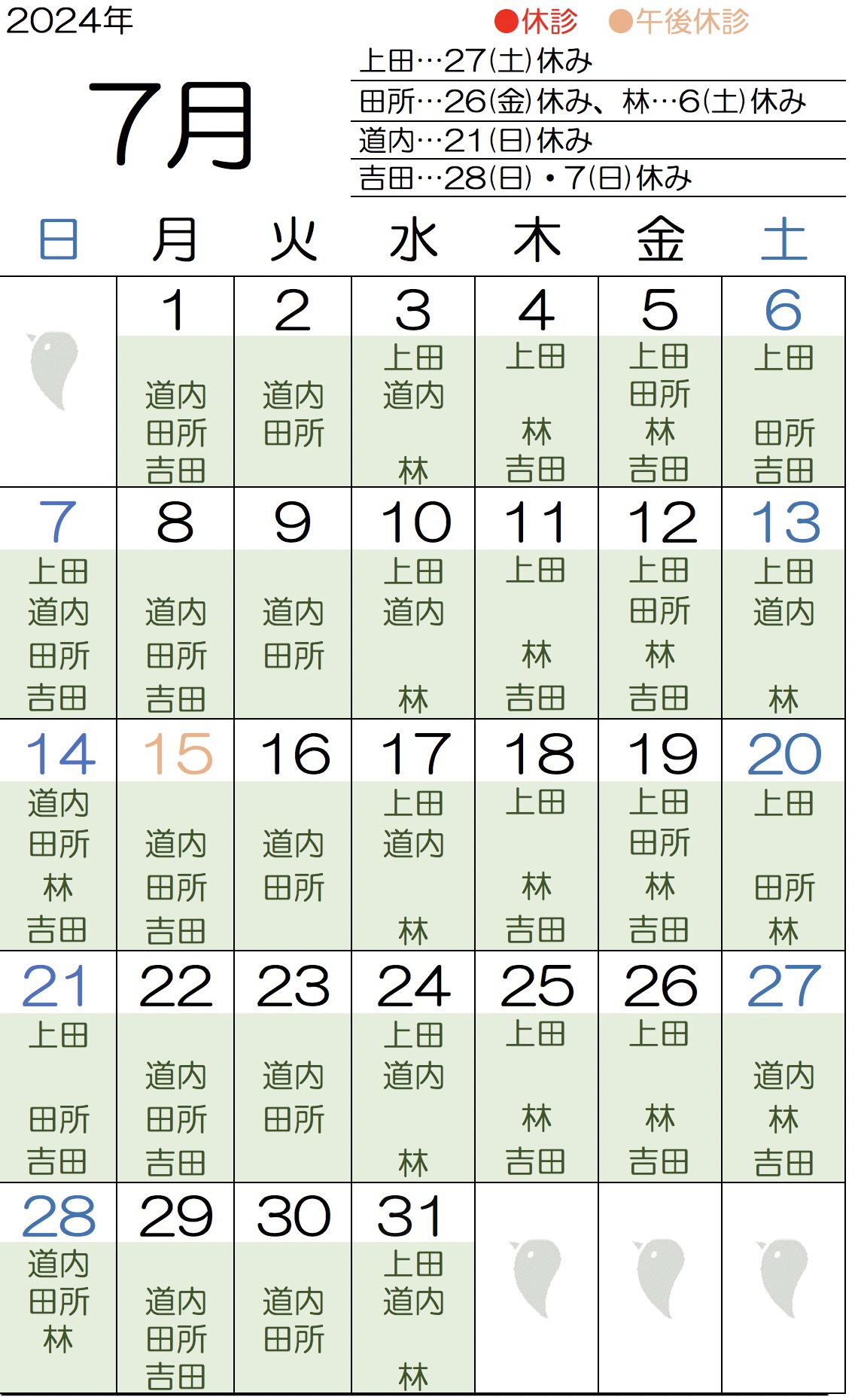 2024年

7月

●休診 ●午後休診

上田…27(土)休み
田所…26(金)休み、林…6(土)休み
道内…21(日)休み
吉田…28(日)・7(日)休み

| 日 | 月 | 火 | 水 | 木 | 金 | 土 |
|---|---|---|---|---|---|---|
|  | 1 道内 田所 吉田 | 2 道内 田所 | 3 上田 道内 林 | 4 上田 林 吉田 | 5 上田 田所 林 吉田 | 6 上田 田所 吉田 |
| 7 上田 道内 田所 吉田 | 8 道内 田所 吉田 | 9 道内 田所 | 10 上田 道内 林 | 11 上田 林 吉田 | 12 上田 田所 林 吉田 | 13 上田 道内 林 |
| 14 道内 田所 林 吉田 | 15 道内 田所 吉田 | 16 道内 田所 | 17 上田 道内 林 | 18 上田 林 吉田 | 19 上田 田所 林 吉田 | 20 上田 田所 林 |
| 21 上田 田所 吉田 | 22 道内 田所 吉田 | 23 道内 田所 | 24 上田 道内 林 | 25 上田 林 吉田 | 26 上田 林 吉田 | 27 道内 林 吉田 |
| 28 道内 田所 林 | 29 道内 田所 吉田 | 30 道内 田所 | 31 上田 道内 林 |  |  |  |